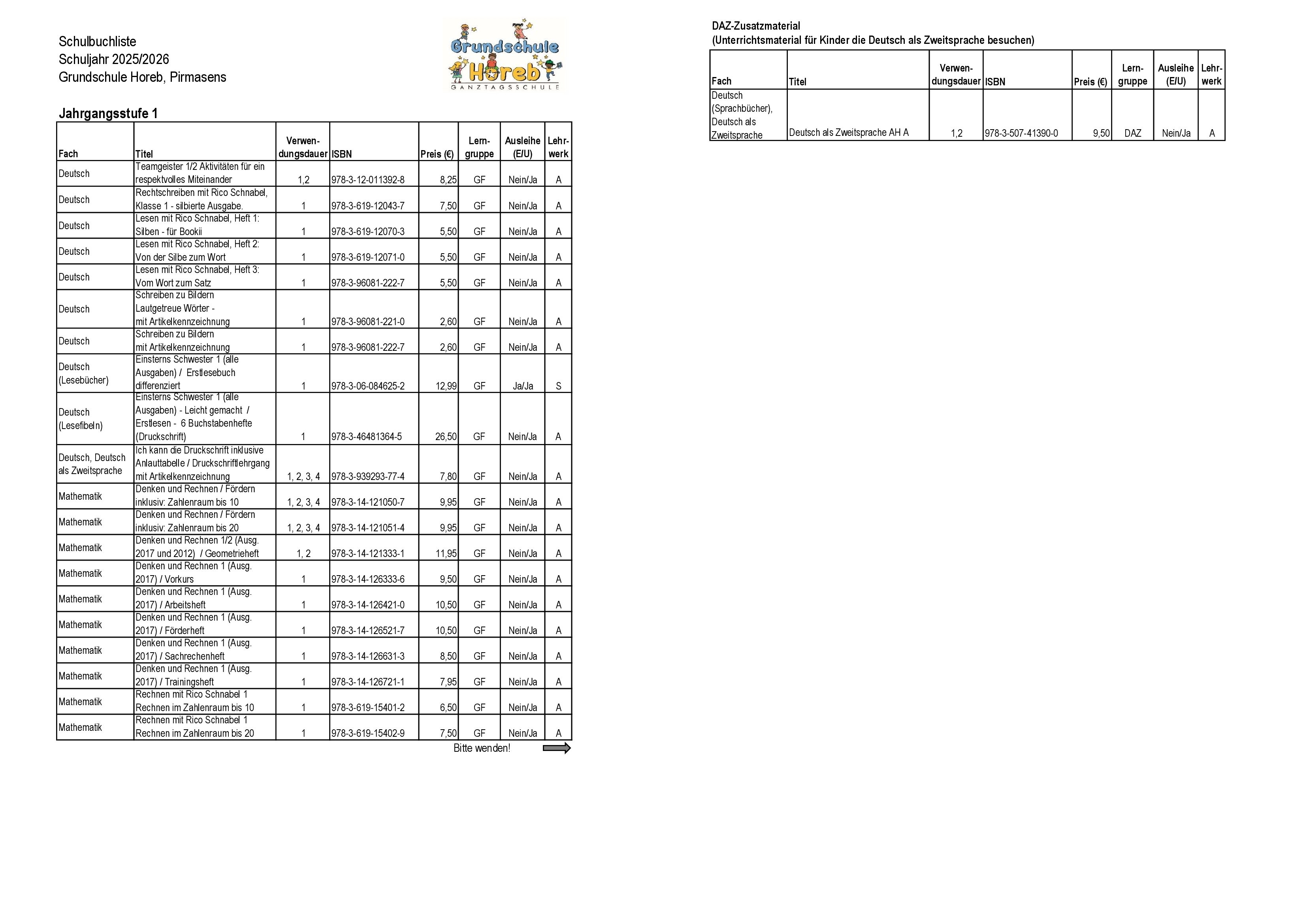 Schulbuchliste
Schuljahr 2025/2026
Grundschule Horeb, Pirmasens

Grundschule Horeb
GANZTAGSSCHULE

Jahrgangsstufe 1

| Fach | Titel | Verwendungsdauer | ISBN | Preis (€) | Lerngruppe | Ausleihe (E/U) | Lehrwerk |
|---|---|---|---|---|---|---|---|
| Deutsch | Teamgeister 1/2 Aktivitäten für ein respektvolles Miteinander | 1,2 | 978-3-12-011392-8 | 8,25 | GF | Nein/Ja | A |
| Deutsch | Rechtschreiben mit Rico Schnabel, Klasse 1 - silbierte Ausgabe. | 1 | 978-3-619-12043-7 | 7,50 | GF | Nein/Ja | A |
| Deutsch | Lesen mit Rico Schnabel, Heft 1: Silben - für Bookii | 1 | 978-3-619-12070-3 | 5,50 | GF | Nein/Ja | A |
| Deutsch | Lesen mit Rico Schnabel, Heft 2: Von der Silbe zum Wort | 1 | 978-3-619-12071-0 | 5,50 | GF | Nein/Ja | A |
| Deutsch | Lesen mit Rico Schnabel, Heft 3: Vom Wort zum Satz | 1 | 978-3-96081-222-7 | 5,50 | GF | Nein/Ja | A |
| Deutsch | Schreiben zu Bildern Lautgetreue Wörter - mit Artikelkennzeichnung | 1 | 978-3-96081-221-0 | 2,60 | GF | Nein/Ja | A |
| Deutsch | Schreiben zu Bildern mit Artikelkennzeichnung | 1 | 978-3-96081-222-7 | 2,60 | GF | Nein/Ja | A |
| Deutsch (Lesebücher) | Einsterns Schwester 1 (alle Ausgaben) / Erstlesebuch differenziert | 1 | 978-3-06-084625-2 | 12,99 | GF | Ja/Ja | S |
| Deutsch (Lesefibeln) | Einsterns Schwester 1 (alle Ausgaben) - Leicht gemacht / Erstlesen - 6 Buchstabenhefte (Druckschrift) | 1 | 978-3-46481364-5 | 26,50 | GF | Nein/Ja | A |
| Deutsch, Deutsch als Zweitsprache | Ich kann die Druckschrift inklusive Anlauttabelle / Druckschriftlehrgang mit Artikelkennzeichnung | 1, 2, 3, 4 | 978-3-939293-77-4 | 7,80 | GF | Nein/Ja | A |
| Mathematik | Denken und Rechnen / Fördern inklusiv: Zahlenraum bis 10 | 1, 2, 3, 4 | 978-3-14-121050-7 | 9,95 | GF | Nein/Ja | A |
| Mathematik | Denken und Rechnen / Fördern inklusiv: Zahlenraum bis 20 | 1, 2, 3, 4 | 978-3-14-121051-4 | 9,95 | GF | Nein/Ja | A |
| Mathematik | Denken und Rechnen 1/2 (Ausg. 2017 und 2012) / Geometrieheft | 1, 2 | 978-3-14-121333-1 | 11,95 | GF | Nein/Ja | A |
| Mathematik | Denken und Rechnen 1 (Ausg. 2017) / Vorkurs | 1 | 978-3-14-126333-6 | 9,50 | GF | Nein/Ja | A |
| Mathematik | Denken und Rechnen 1 (Ausg. 2017) / Arbeitsheft | 1 | 978-3-14-126421-0 | 10,50 | GF | Nein/Ja | A |
| Mathematik | Denken und Rechnen 1 (Ausg. 2017) / Förderheft | 1 | 978-3-14-126521-7 | 10,50 | GF | Nein/Ja | A |
| Mathematik | Denken und Rechnen 1 (Ausg. 2017) / Sachrechenheft | 1 | 978-3-14-126631-3 | 8,50 | GF | Nein/Ja | A |
| Mathematik | Denken und Rechnen 1 (Ausg. 2017) / Trainingsheft | 1 | 978-3-14-126721-1 | 7,95 | GF | Nein/Ja | A |
| Mathematik | Rechnen mit Rico Schnabel 1 Rechnen im Zahlenraum bis 10 | 1 | 978-3-619-15401-2 | 6,50 | GF | Nein/Ja | A |
| Mathematik | Rechnen mit Rico Schnabel 1 Rechnen im Zahlenraum bis 20 | 1 | 978-3-619-15402-9 | 7,50 | GF | Nein/Ja | A |

Bitte wenden!

DAZ-Zusatzmaterial
(Unterrichtsmaterial für Kinder die Deutsch als Zweitsprache besuchen)

| Fach | Titel | Verwendungsdauer | ISBN | Preis (€) | Lerngruppe | Ausleihe (E/U) | Lehrwerk |
|---|---|---|---|---|---|---|---|
| Deutsch (Sprachbücher), Deutsch als Zweitsprache | Deutsch als Zweitsprache AH A | 1,2 | 978-3-507-41390-0 | 9,50 | DAZ | Nein/Ja | A |